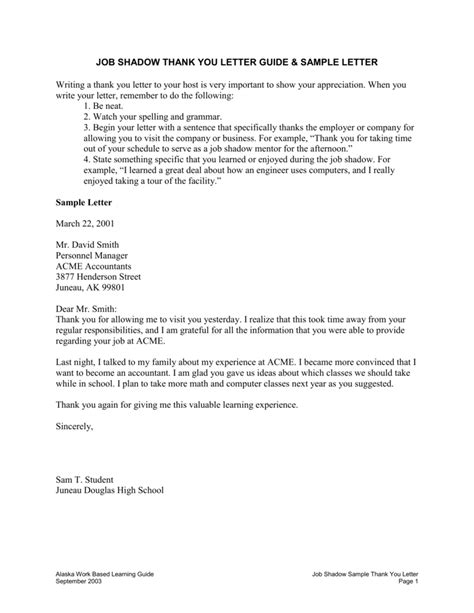 JOB SHADOW THANK YOU LETTER GUIDE & SAMPLE LETTER

Writing a thank you letter to your host is very important to show your appreciation. When you write your letter, remember to do the following:
1. Be neat.
2. Watch your spelling and grammar.
3. Begin your letter with a sentence that specifically thanks the employer or company for allowing you to visit the company or business. For example, "Thank you for taking time out of your schedule to serve as a job shadow mentor for the afternoon."
4. State something specific that you learned or enjoyed during the job shadow. For example, "I learned a great deal about how an engineer uses computers, and I really enjoyed taking a tour of the facility."

Sample Letter

March 22, 2001

Mr. David Smith
Personnel Manager
ACME Accountants
3877 Henderson Street
Juneau, AK 99801

Dear Mr. Smith:
Thank you for allowing me to visit you yesterday. I realize that this took time away from your regular responsibilities, and I am grateful for all the information that you were able to provide regarding your job at ACME.

Last night, I talked to my family about my experience at ACME. I became more convinced that I want to become an accountant. I am glad you gave us ideas about which classes we should take while in school. I plan to take more math and computer classes next year as you suggested.

Thank you again for giving me this valuable learning experience.

Sincerely,

Sam T. Student
Juneau Douglas High School

Alaska Work Based Learning Guide
September 2003

Job Shadow Sample Thank You Letter
Page 1